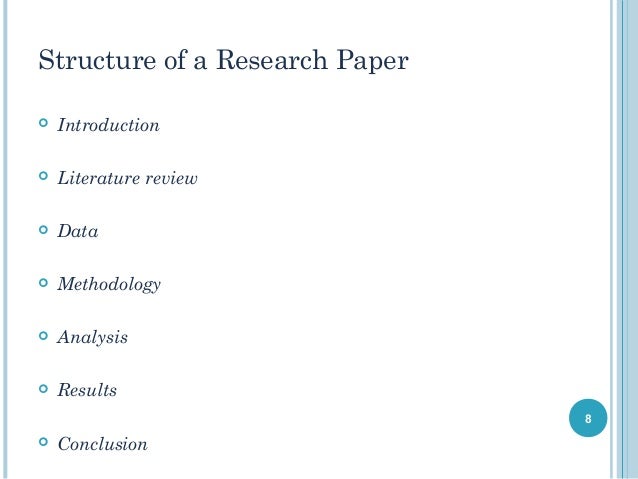 Structure of a Research Paper

• Introduction

• Literature review

• Data

• Methodology

• Analysis

• Results

• Conclusion

8